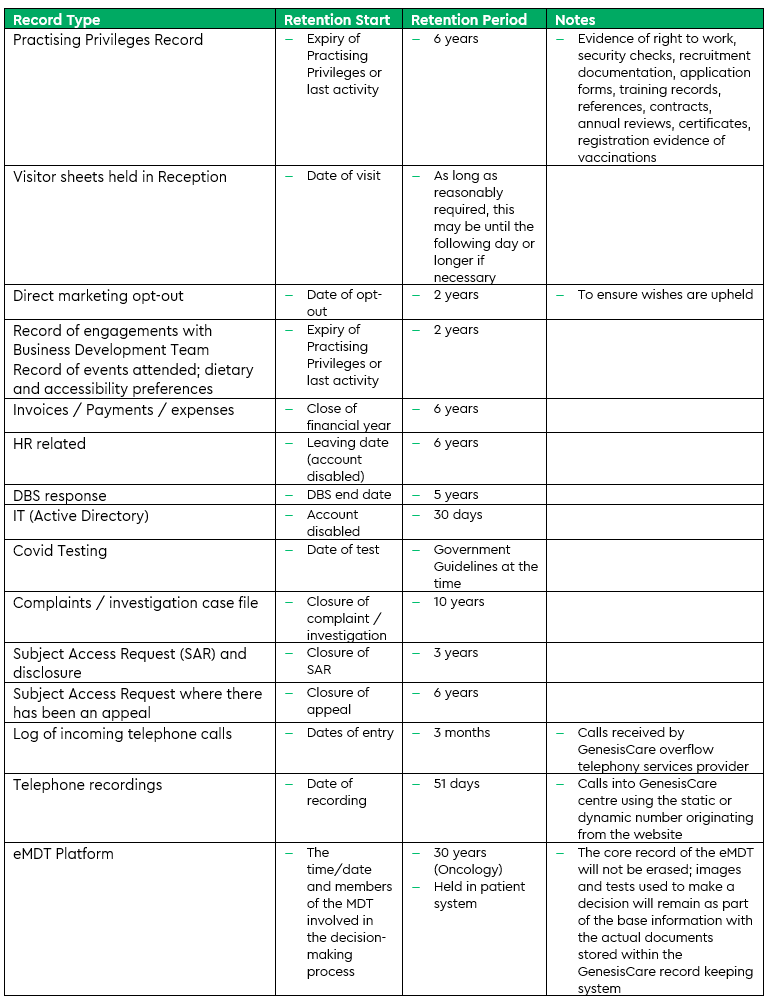 | Record Type | Retention Start | Retention Period | Notes |
|---|---|---|---|
| Practising Privileges Record | – Expiry of Practising Privileges or last activity | – 6 years | – Evidence of right to work, security checks, recruitment documentation, application forms, training records, references, contracts, annual reviews, certificates, registration evidence of vaccinations |
| Visitor sheets held in Reception | – Date of visit | – As long as reasonably required, this may be until the following day or longer if necessary | |
| Direct marketing opt-out | – Date of opt-out | – 2 years | – To ensure wishes are upheld |
| Record of engagements with Business Development Team Record of events attended; dietary and accessibility preferences | – Expiry of Practising Privileges or last activity | – 2 years | |
| Invoices / Payments / expenses | – Close of financial year | – 6 years | |
| HR related | – Leaving date (account disabled) | – 6 years | |
| DBS response | – DBS end date | – 5 years | |
| IT (Active Directory) | – Account disabled | – 30 days | |
| Covid Testing | – Date of test | – Government Guidelines at the time | |
| Complaints / investigation case file | – Closure of complaint / investigation | – 10 years | |
| Subject Access Request (SAR) and disclosure | – Closure of SAR | – 3 years | |
| Subject Access Request where there has been an appeal | – Closure of appeal | – 6 years | |
| Log of incoming telephone calls | – Dates of entry | – 3 months | – Calls received by GenesisCare overflow telephony services provider |
| Telephone recordings | – Date of recording | – 51 days | – Calls into GenesisCare centre using the static or dynamic number originating from the website |
| eMDT Platform | – The time/date and members of the MDT involved in the decision-making process | – 30 years (Oncology) – Held in patient system | – The core record of the eMDT will not be erased; images and tests used to make a decision will remain as part of the base information with the actual documents stored within the GenesisCare record keeping system |